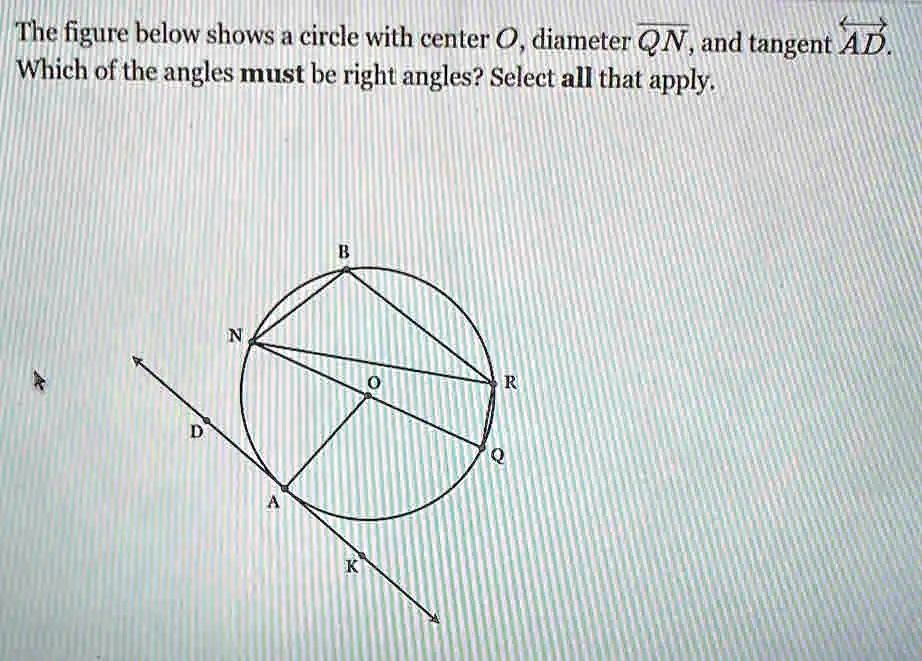 The figure below shows a circle with center $O$, diameter $\overline{QN}$, and tangent $\overleftrightarrow{AD}$. Which of the angles **must** be right angles? Select **all** that apply.

B
N
O
R
D
Q
A
K